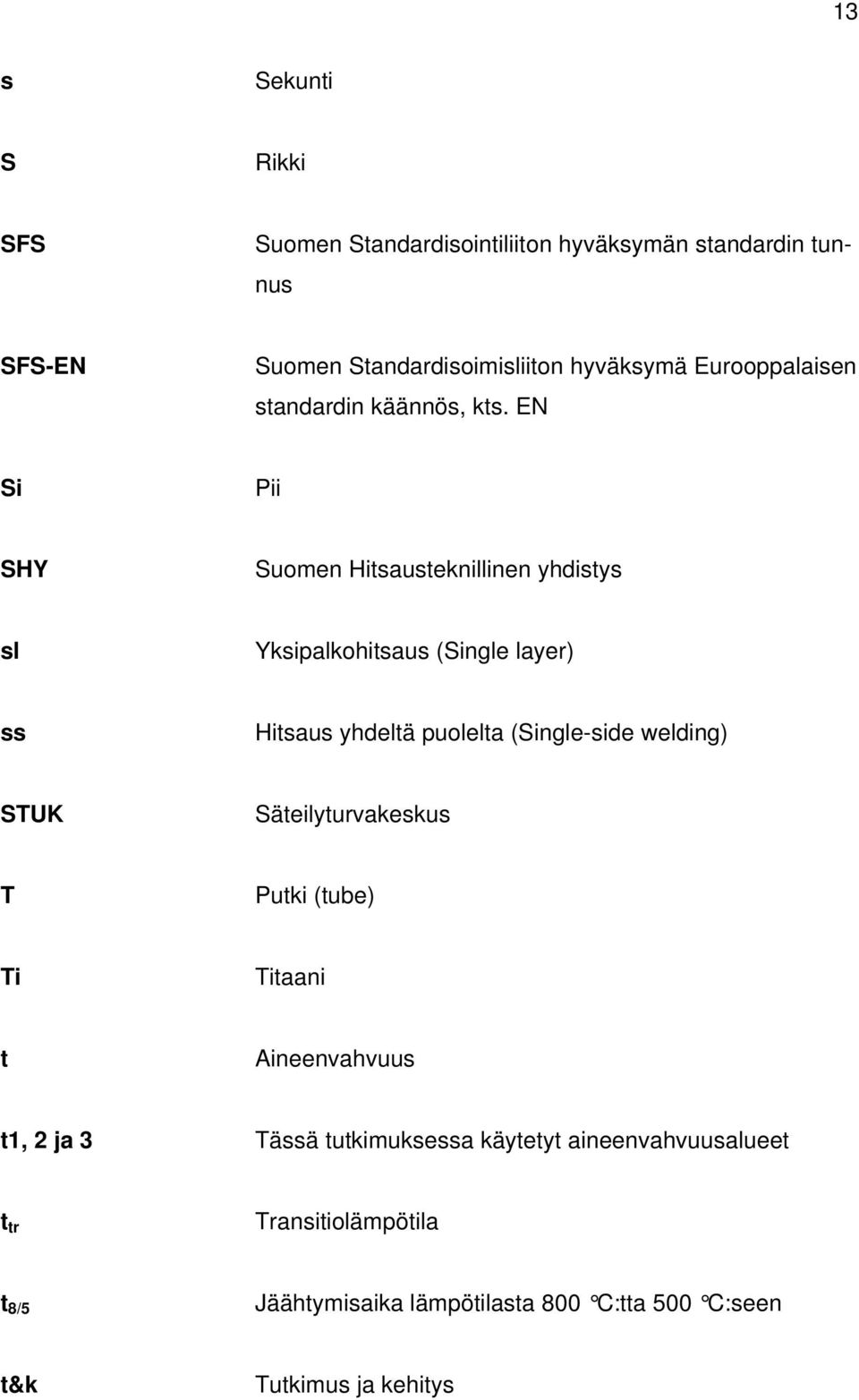 13

s Sekunti

S Rikki

SFS Suomen Standardisointiliiton hyväksymän standardin tunnus

SFS-EN Suomen Standardisoimisliiton hyväksymä Eurooppalaisen standardin käännös, kts. EN

Si Pii

SHY Suomen Hitsausteknillinen yhdistys

sl Yksipalkohitsaus (Single layer)

ss Hitsaus yhdeltä puolelta (Single-side welding)

STUK Säteilyturvakeskus

T Putki (tube)

Ti Titaani

t Aineenvahvuus

t1, 2 ja 3 Tässä tutkimuksessa käytetyt aineenvahvuusalueet

$t_{tr}$ Transitiolämpötila

$t_{8/5}$ Jäähtymisaika lämpötilasta 800 °C:tta 500 °C:seen

t&k Tutkimus ja kehitys